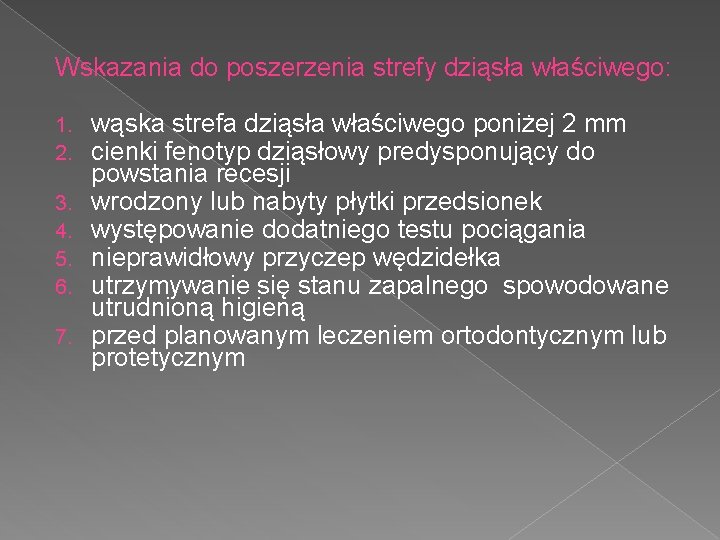 Wskazania do poszerzenia strefy dziąsła właściwego:

1. wąska strefa dziąsła właściwego poniżej 2 mm
2. cienki fenotyp dziąsłowy predysponujący do powstania recesji
3. wrodzony lub nabyty płytki przedsionek
4. występowanie dodatniego testu pociągania
5. nieprawidłowy przyczep wędzidełka
6. utrzymywanie się stanu zapalnego spowodowane utrudnioną higieną
7. przed planowanym leczeniem ortodontycznym lub protetycznym